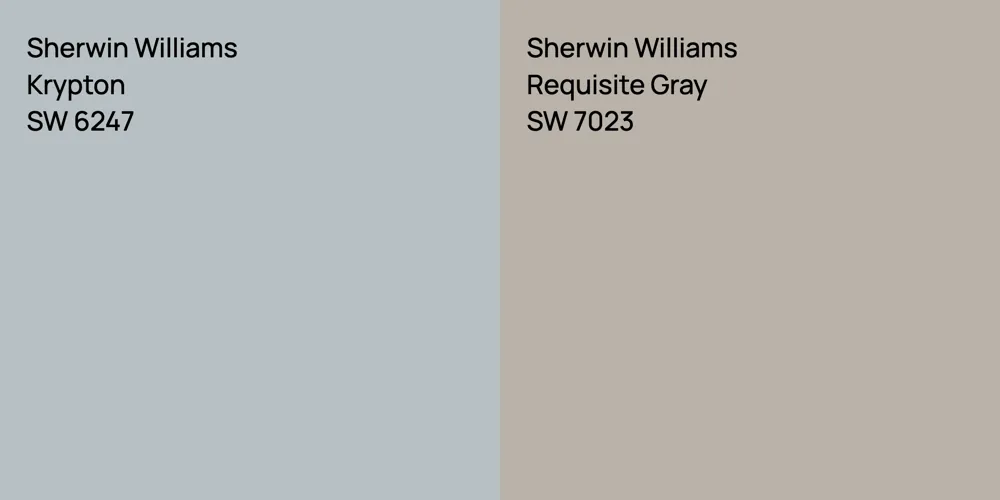 Sherwin Williams
Krypton
SW 6247

Sherwin Williams
Requisite Gray
SW 7023